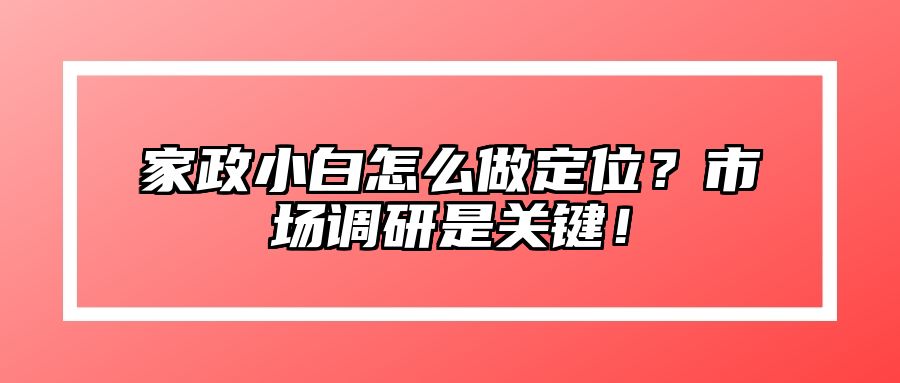 家政小白怎么做定位？市场调研是关键！